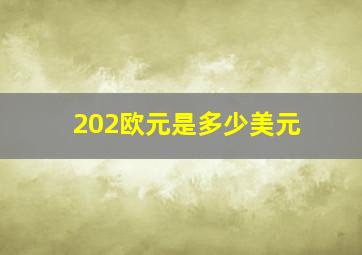 202欧元是多少美元